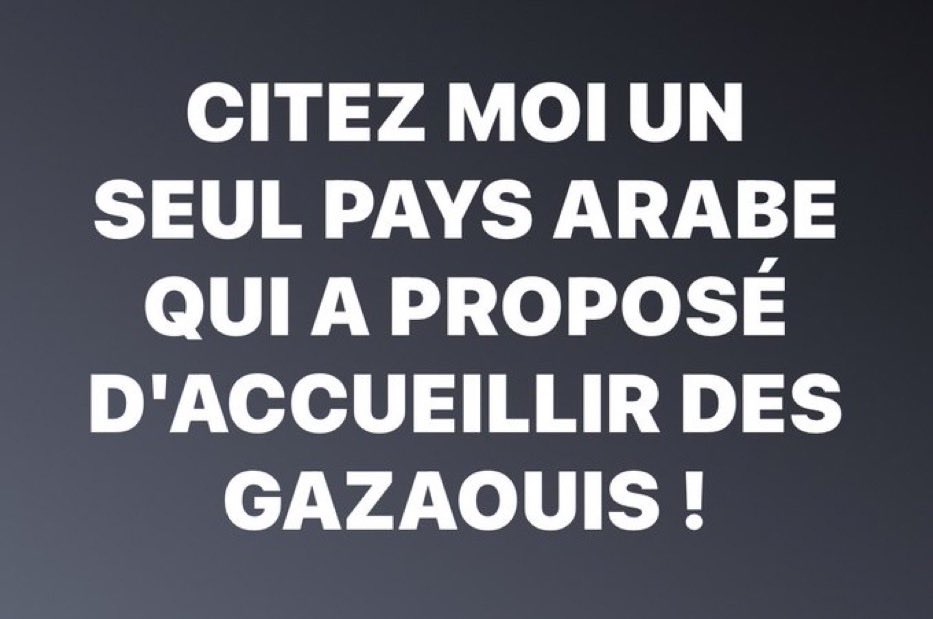 CITEZ MOI UN SEUL PAYS ARABE QUI A PROPOSÉ D'ACCUEILLIR DES GAZAOUIS !